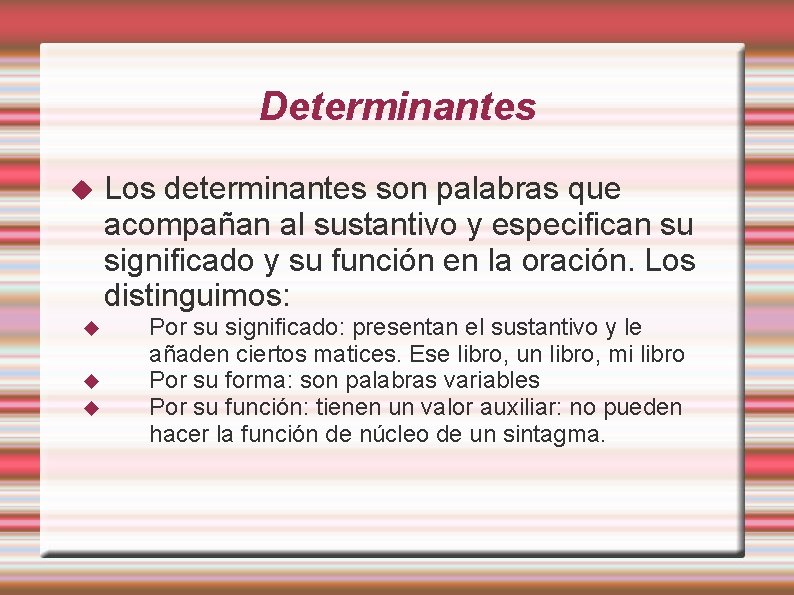 Determinantes

Los determinantes son palabras que acompañan al sustantivo y especifican su significado y su función en la oración. Los distinguimos:

Por su significado: presentan el sustantivo y le añaden ciertos matices. Ese libro, un libro, mi libro

Por su forma: son palabras variables

Por su función: tienen un valor auxiliar: no pueden hacer la función de núcleo de un sintagma.